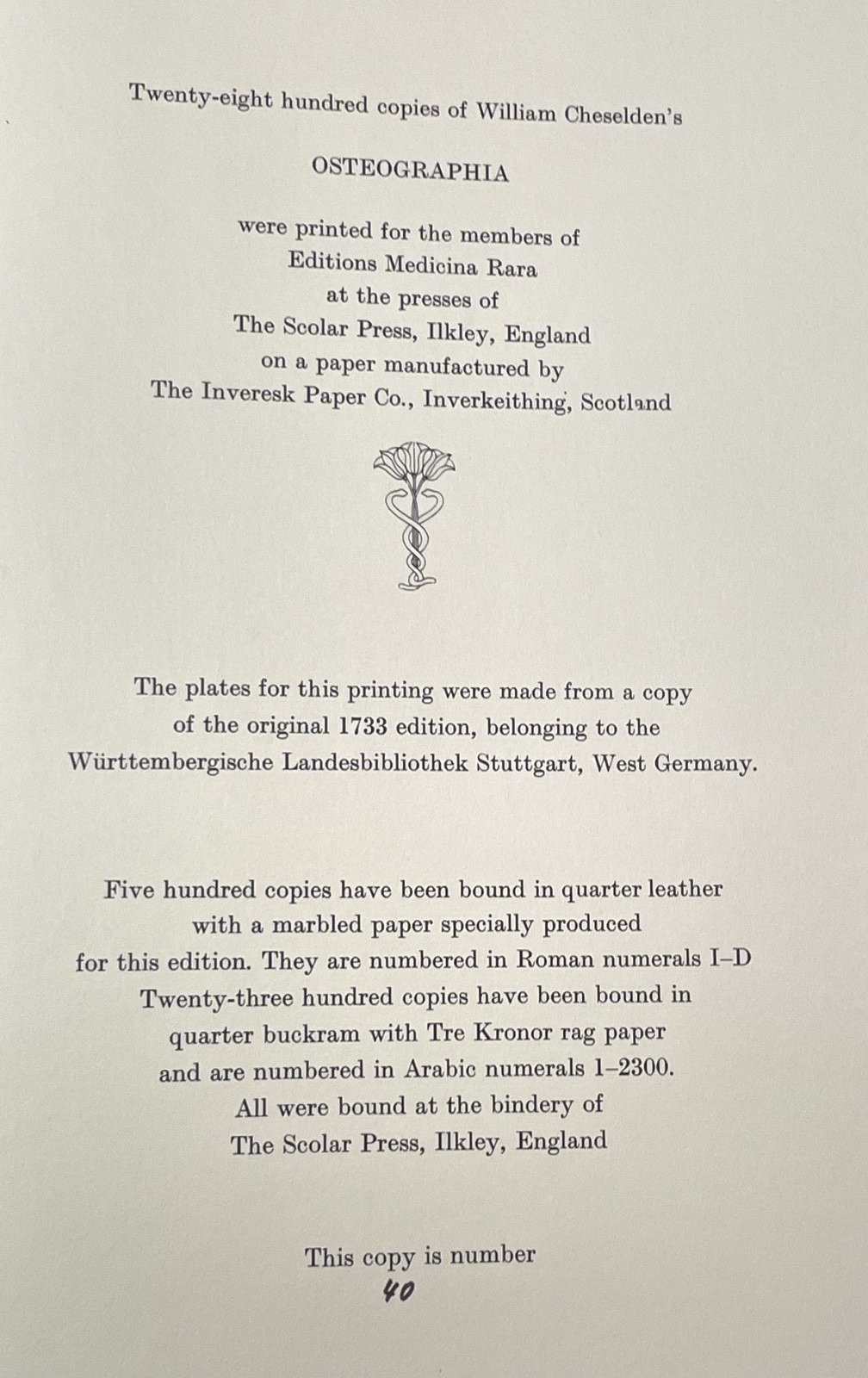 Twenty-eight hundred copies of William Cheselden's

OSTEOGRAPHIA

were printed for the members of
Editions Medicina Rara
at the presses of
The Scolar Press, Ilkley, England
on a paper manufactured by
The Inveresk Paper Co., Inverkeithing, Scotland

The plates for this printing were made from a copy of the original 1733 edition, belonging to the Württembergische Landesbibliothek Stuttgart, West Germany.

Five hundred copies have been bound in quarter leather with a marbled paper specially produced for this edition. They are numbered in Roman numerals I–D
Twenty-three hundred copies have been bound in quarter buckram with Tre Kronor rag paper and are numbered in Arabic numerals 1–2300.
All were bound at the bindery of
The Scolar Press, Ilkley, England

This copy is number
40